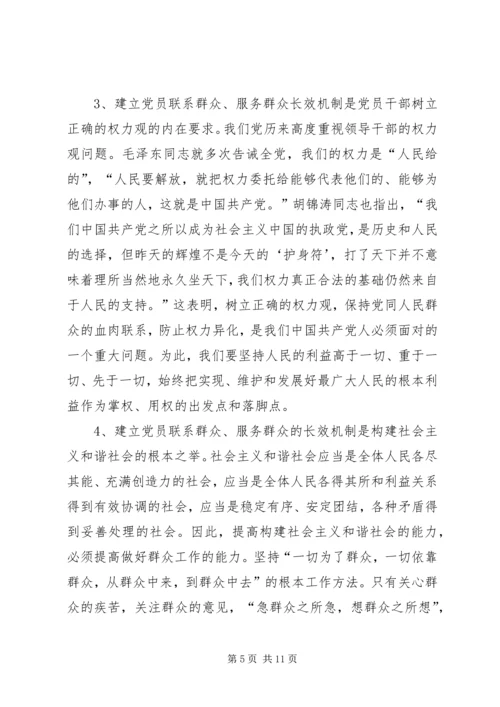 3、建立党员联系群众、服务群众长效机制是党员干部树立正确的权力观的内在要求。我们党历来高度重视领导干部的权力观问题。毛泽东同志就多次告诫全党，我们的权力是“人民给的”，“人民要解放，就把权力委托给能够代表他们的、能够为他们办事的人，这就是中国共产党。”胡锦涛同志也指出，“我们中国共产党之所以成为社会主义中国的执政党，是历史和人民的选择，但昨天的辉煌不是今天的‘护身符’，打了天下并不意味着理所当然地永久坐天下，我们权力真正合法的基础仍然来自于人民的支持。”这表明，树立正确的权力观，保持党同人民群众的血肉联系，防止权力异化，是我们中国共产党人必须面对的一个重大问题。为此，我们要坚持人民的利益高于一切、重于一切、先于一切，始终把实现、维护和发展好最广大人民的根本利益作为掌权、用权的出发点和落脚点。

4、建立党员联系群众、服务群众的长效机制是构建社会主义和谐社会的根本之举。社会主义和谐社会应当是全体人民各尽其能、充满创造力的社会，应当是全体人民各得其所和利益关系得到有效协调的社会，应当是稳定有序、安定团结，各种矛盾得到妥善处理的社会。因此，提高构建社会主义和谐社会的能力，必须提高做好群众工作的能力。坚持“一切为了群众，一切依靠群众，从群众中来，到群众中去”的根本工作方法。只有关心群众的疾苦，关注群众的意见，“急群众之所急，想群众之所想”，

第 5 页 共 11 页